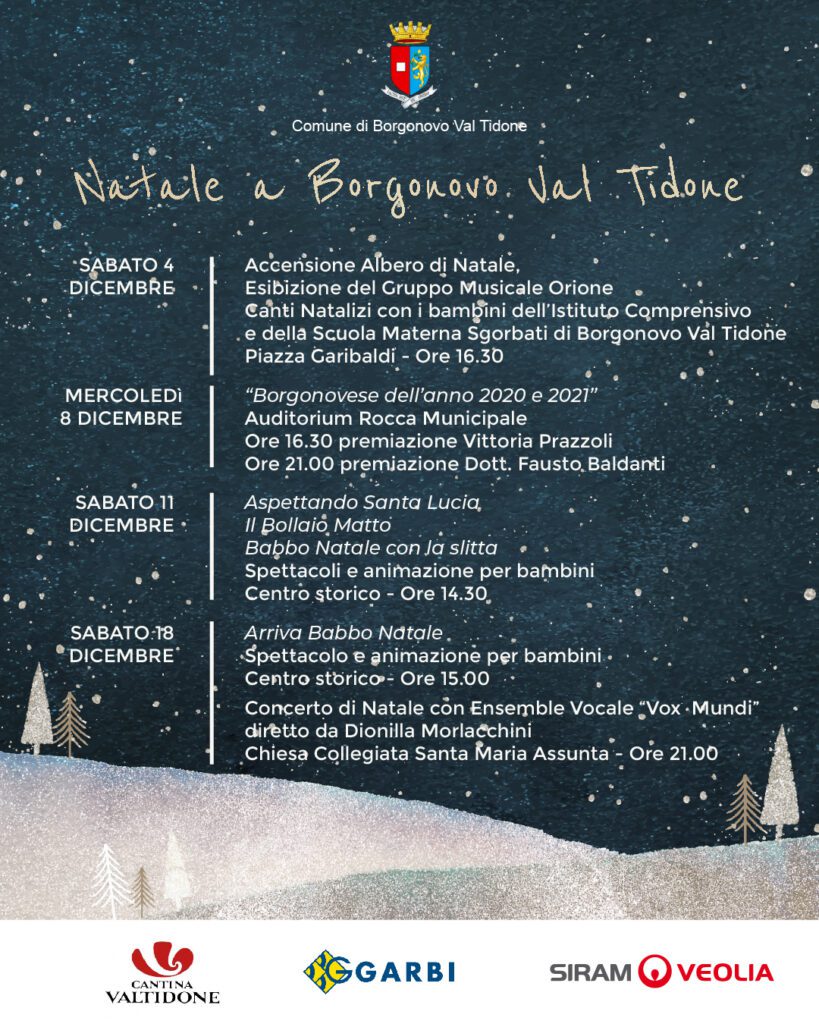 Comune di Borgonovo Val Tidone

Natale a Borgonovo Val Tidone

SABATO 4 DICEMBRE

Accensione Albero di Natale, Esibizione del Gruppo Musicale Orione Canti Natalizi con i bambini dell'Istituto Comprensivo e della Scuola Materna Sgorbati di Borgonovo Val Tidone Piazza Garibaldi - Ore 16.30

MERCOLEDì 8 DICEMBRE

"Borgonovese dell'anno 2020 e 2021" Auditorium Rocca Municipale Ore 16.30 premiazione Vittoria Prazzoli Ore 21.00 premiazione Dott. Fausto Baldanti

SABATO 11 DICEMBRE

Aspettando Santa Lucia Il Bollaio Matto Babbo Natale con la slitta Spettacoli e animazione per bambini Centro storico - Ore 14.30

SABATO 18 DICEMBRE

Arriva Babbo Natale Spettacolo e animazione per bambini Centro storico - Ore 15.00

Concerto di Natale con Ensemble Vocale "Vox Mundi" diretto da Dionilla Morlacchini Chiesa Collegiata Santa Maria Assunta - Ore 21.00

CANTINA VALTIDONE

GARBI

SIRAM VEOLIA